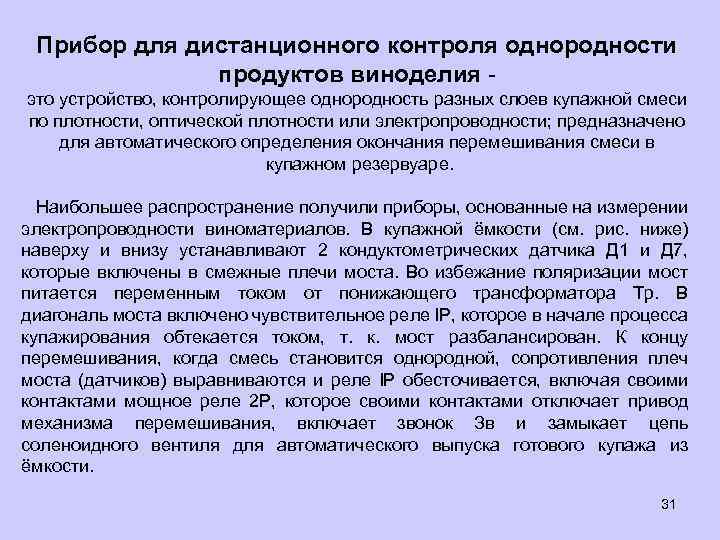 Прибор для дистанционного контроля однородности продуктов виноделия -

это устройство, контролирующее однородность разных слоев купажной смеси по плотности, оптической плотности или электропроводности; предназначено для автоматического определения окончания перемешивания смеси в купажном резервуаре.

Наибольшее распространение получили приборы, основанные на измерении электропроводности виноматериалов. В купажной ёмкости (см. рис. ниже) наверху и внизу устанавливают 2 кондуктометрических датчика Д1 и Д7, которые включены в смежные плечи моста. Во избежание поляризации мост питается переменным током от понижающего трансформатора Тр. В диагональ моста включено чувствительное реле IP, которое в начале процесса купажирования обтекается током, т. к. мост разбалансирован. К концу перемешивания, когда смесь становится однородной, сопротивления плеч моста (датчиков) выравниваются и реле IP обесточивается, включая своими контактами мощное реле 2Р, которое своими контактами отключает привод механизма перемешивания, включает звонок Зв и замыкает цепь соленоидного вентиля для автоматического выпуска готового купажа из ёмкости.

31